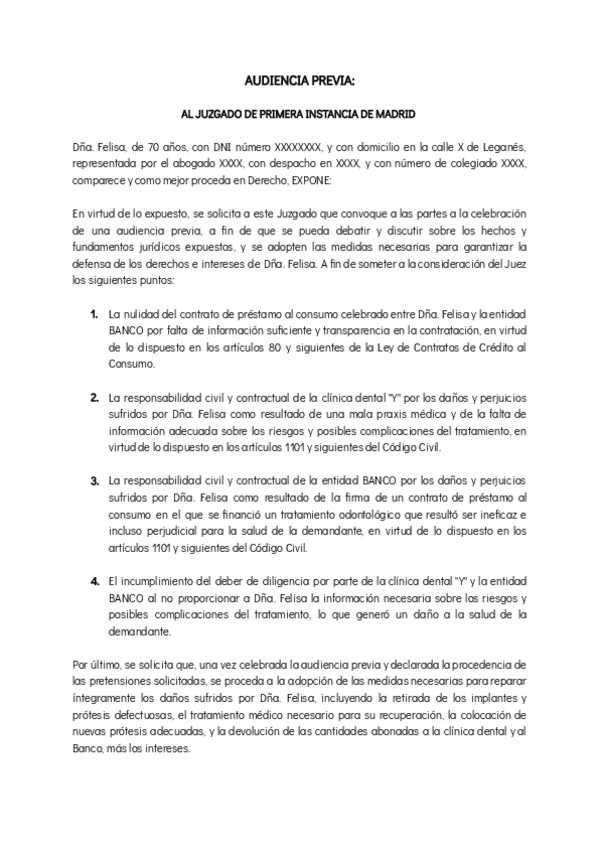 AUDIENCIA PREVIA:

AL JUZGADO DE PRIMERA INSTANCIA DE MADRID

Dña. Felisa, de 70 años, con DNI número XXXXXXXX, y con domicilio en la calle X de Leganés, representada por el abogado XXXX, con despacho en XXXX, y con número de colegiado XXXX, comparece y como mejor proceda en Derecho, EXPONE:

En virtud de lo expuesto, se solicita a este Juzgado que convoque a las partes a la celebración de una audiencia previa, a fin de que se pueda debatir y discutir sobre los hechos y fundamentos jurídicos expuestos, y se adopten las medidas necesarias para garantizar la defensa de los derechos e intereses de Dña. Felisa. A fin de someter a la consideración del Juez los siguientes puntos:

1. La nulidad del contrato de préstamo al consumo celebrado entre Dña. Felisa y la entidad BANCO por falta de información suficiente y transparencia en la contratación, en virtud de lo dispuesto en los artículos 80 y siguientes de la Ley de Contratos de Crédito al Consumo.

2. La responsabilidad civil y contractual de la clínica dental "Y" por los daños y perjuicios sufridos por Dña. Felisa como resultado de una mala praxis médica y de la falta de información adecuada sobre los riesgos y posibles complicaciones del tratamiento, en virtud de lo dispuesto en los artículos 1101 y siguientes del Código Civil.

3. La responsabilidad civil y contractual de la entidad BANCO por los daños y perjuicios sufridos por Dña. Felisa como resultado de la firma de un contrato de préstamo al consumo en el que se financió un tratamiento odontológico que resultó ser ineficaz e incluso perjudicial para la salud de la demandante, en virtud de lo dispuesto en los artículos 1101 y siguientes del Código Civil.

4. El incumplimiento del deber de diligencia por parte de la clínica dental "Y" y la entidad BANCO al no proporcionar a Dña. Felisa la información necesaria sobre los riesgos y posibles complicaciones del tratamiento, lo que generó un daño a la salud de la demandante.

Por último, se solicita que, una vez celebrada la audiencia previa y declarada la procedencia de las pretensiones solicitadas, se proceda a la adopción de las medidas necesarias para reparar íntegramente los daños sufridos por Dña. Felisa, incluyendo la retirada de los implantes y prótesis defectuosas, el tratamiento médico necesario para su recuperación, la colocación de nuevas prótesis adecuadas, y la devolución de las cantidades abonadas a la clínica dental y al Banco, más los intereses.